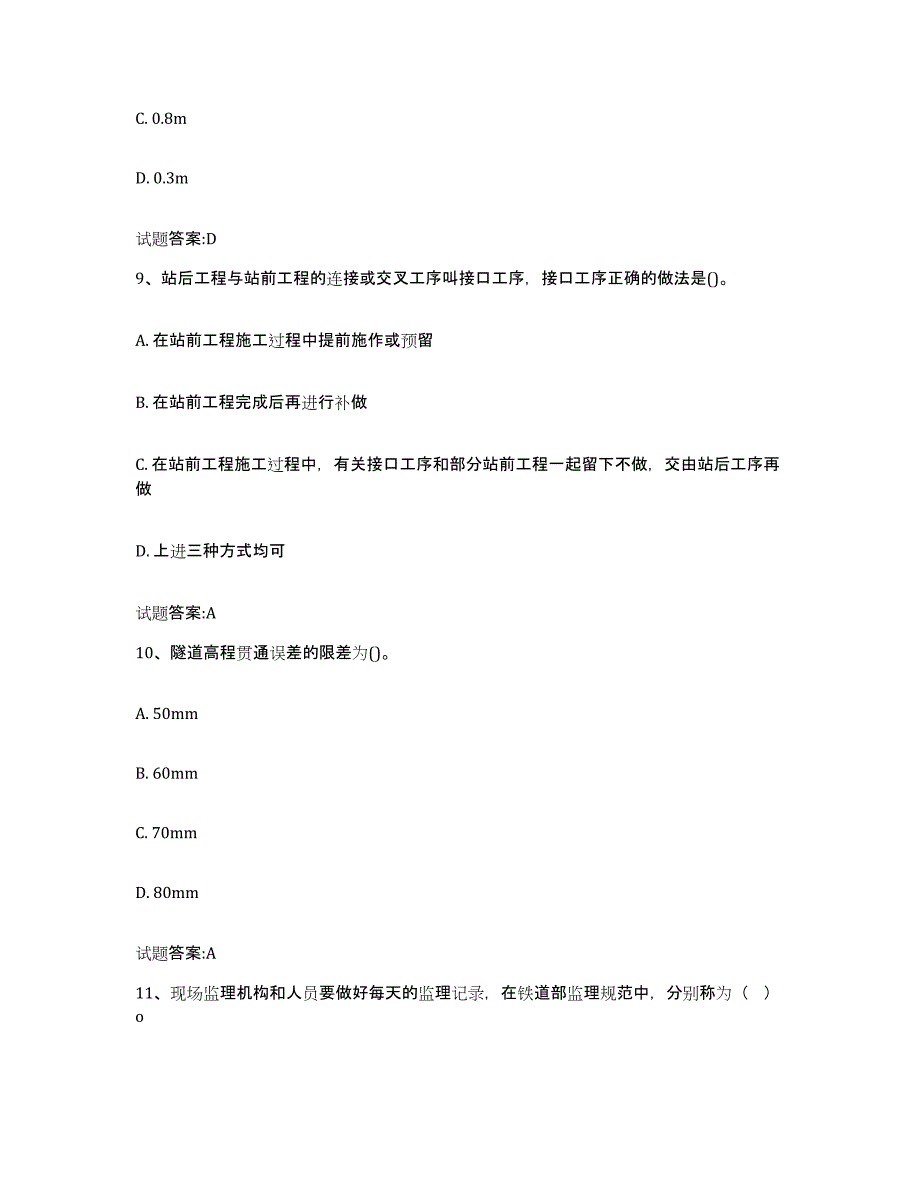 C. 0.8m

D. 0.3m

试题答案:D

9、站后工程与站前工程的连接或交叉工序叫接口工序，接口工序正确的做法是()。

A. 在站前工程施工过程中提前施作或预留

B. 在站前工程完成后再进行补做

C. 在站前工程施工过程中，有关接口工序和部分站前工程一起留下不做，交由站后工序再做

D. 上进三种方式均可

试题答案:A

10、隧道高程贯通误差的限差为()。

A. 50mm

B. 60mm

C. 70mm

D. 80mm

试题答案:A

11、现场监理机构和人员要做好每天的监理记录，在铁道部监理规范中，分别称为（ ）o